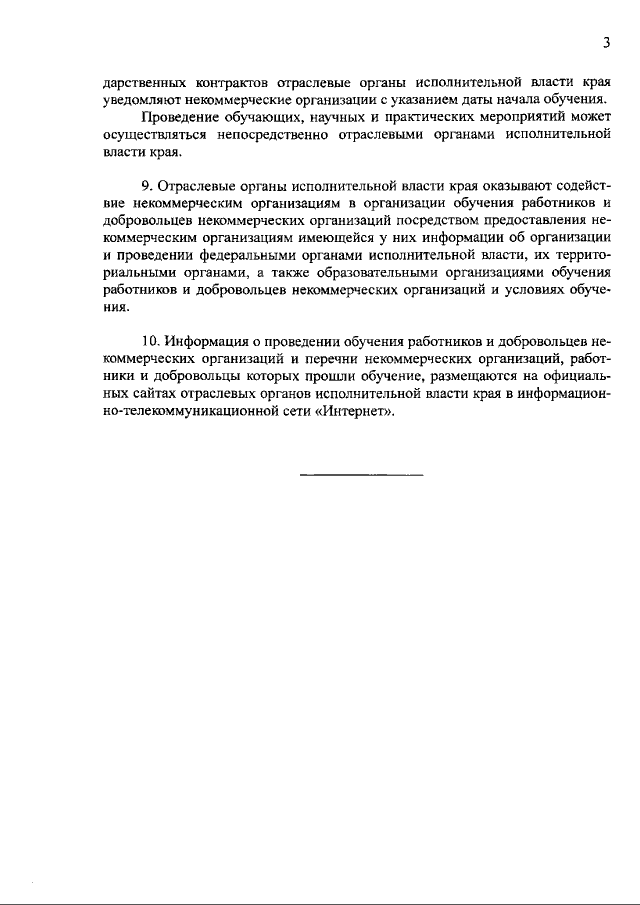 3

дарственных контрактов отраслевые органы исполнительной власти края уведомляют некоммерческие организации с указанием даты начала обучения.

Проведение обучающих, научных и практических мероприятий может осуществляться непосредственно отраслевыми органами исполнительной власти края.

9. Отраслевые органы исполнительной власти края оказывают содействие некоммерческим организациям в организации обучения работников и добровольцев некоммерческих организаций посредством предоставления некоммерческим организациям имеющейся у них информации об организации и проведении федеральными органами исполнительной власти, их территориальными органами, а также образовательными организациями обучения работников и добровольцев некоммерческих организаций и условиях обучения.

10. Информация о проведении обучения работников и добровольцев некоммерческих организаций и перечни некоммерческих организаций, работники и добровольцы которых прошли обучение, размещаются на официальных сайтах отраслевых органов исполнительной власти края в информационно-телекоммуникационной сети «Интернет».